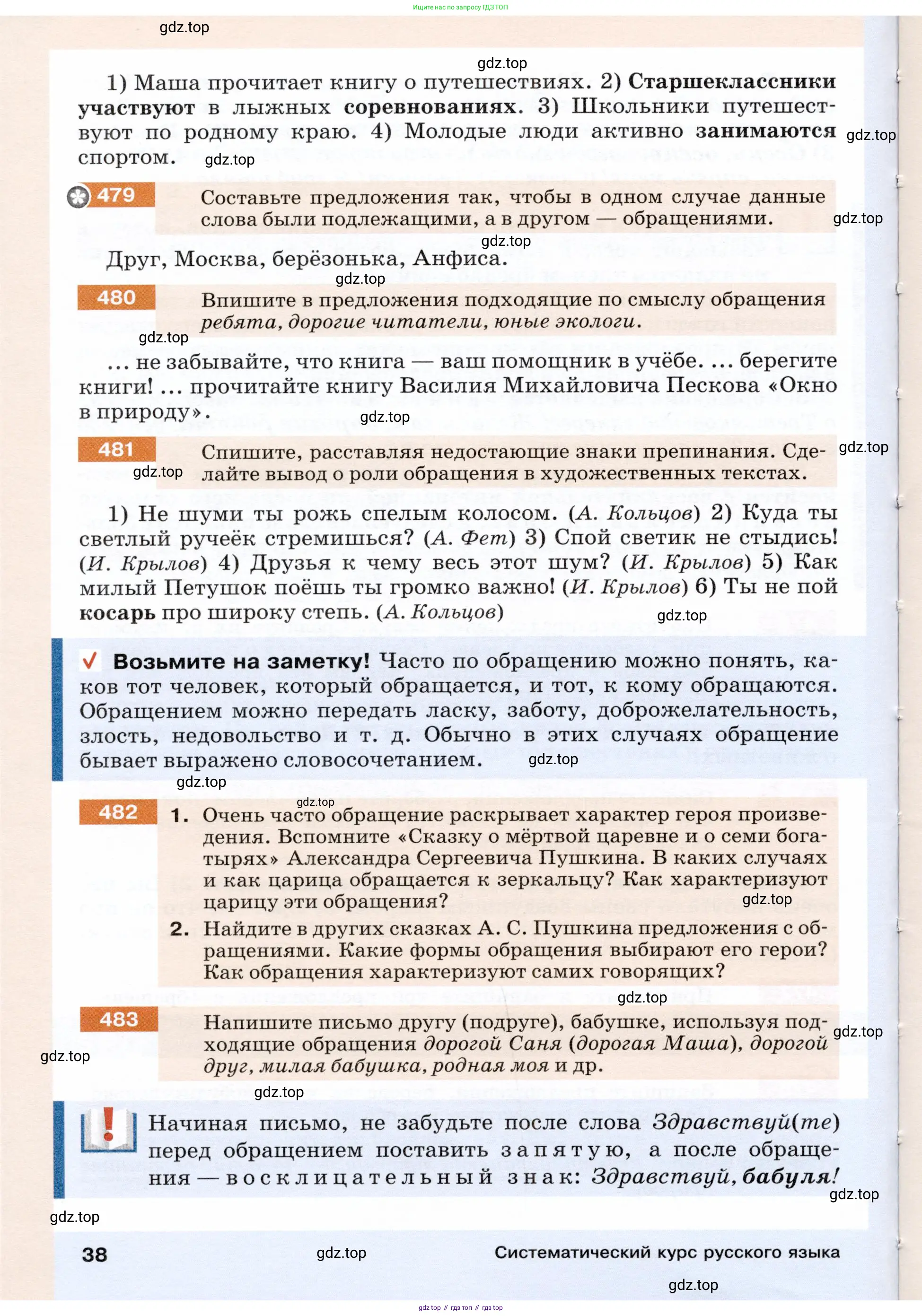 Ищите нас по запросу ГДЗ ТОП

gdz.top

gdz.top

1) Маша прочитает книгу о путешествиях. 2) Старшеклассники участвуют в лыжных соревнованиях. 3) Школьники путешествуют по родному краю. 4) Молодые люди активно занимаются спортом.

gdz.top

gdz.top

479 Составьте предложения так, чтобы в одном случае данные слова были подлежащими, а в другом — обращениями.

gdz.top

gdz.top

Друг, Москва, берёзонька, Анфиса.

gdz.top

480 Впишите в предложения подходящие по смыслу обращения ребята, дорогие читатели, юные экологи.

gdz.top

... не забывайте, что книга — ваш помощник в учёбе. ... берегите книги! ... прочитайте книгу Василия Михайловича Пескова «Окно в природу».

gdz.top

481 Спишите, расставляя недостающие знаки препинания. Сделайте вывод о роли обращения в художественных текстах.

gdz.top

gdz.top

1) Не шуми ты рожь спелым колосом. (А. Кольцов) 2) Куда ты светлый ручеёк стремишься? (А. Фет) 3) Спой светик не стыдись! (И. Крылов) 4) Друзья к чему весь этот шум? (И. Крылов) 5) Как милый Петушок поёшь ты громко важно! (И. Крылов) 6) Ты не пой косарь про широку степь. (А. Кольцов)

gdz.top

Возьмите на заметку! Часто по обращению можно понять, каков тот человек, который обращается, и тот, к кому обращаются. Обращением можно передать ласку, заботу, доброжелательность, злость, недовольство и т. д. Обычно в этих случаях обращение бывает выражено словосочетанием.

gdz.top

gdz.top

gdz.top

482 1. Очень часто обращение раскрывает характер героя произведения. Вспомните «Сказку о мёртвой царевне и о семи богатырях» Александра Сергеевича Пушкина. В каких случаях и как царица обращается к зеркальцу? Как характеризуют царицу эти обращения?

gdz.top

2. Найдите в других сказках А. С. Пушкина предложения с обращениями. Какие формы обращения выбирают его герои? Как обращения характеризуют самих говорящих?

gdz.top

483 Напишите письмо другу (подруге), бабушке, используя подходящие обращения дорогой Саня (дорогая Маша), дорогой друг, милая бабушка, родная моя и др.

gdz.top

gdz.top

gdz.top

Начиная письмо, не забудьте после слова Здравствуй(те) перед обращением поставить запятую, а после обращения — восклицательный знак: Здравствуй, бабуля!

gdz.top

gdz.top

38

gdz.top

Систематический курс русского языка

gdz.top

gdz top // гдз топ // гдз top